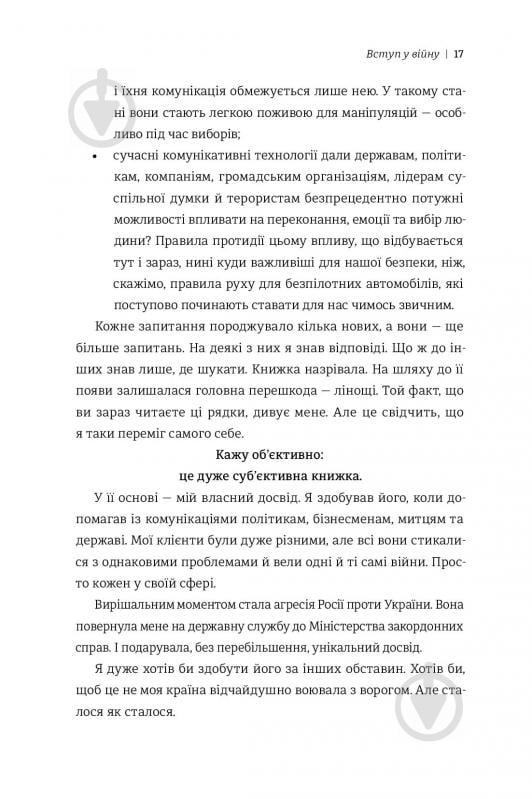 Вступ у війну | 17

і їхня комунікація обмежується лише нею. У такому стані вони стають легкою поживою для маніпуляцій — особливо під час виборів;

• сучасні комунікативні технології дали державам, політикам, компаніям, громадським організаціям, лідерам суспільної думки й терористам безпрецедентно потужні можливості впливати на переконання, емоції та вибір людини? Правила протидії цьому впливу, що відбувається тут і зараз, нині куди важливіші для нашої безпеки, ніж, скажімо, правила руху для безпілотних автомобілів, які поступово починають ставати для нас чимось звичним.

Кожне запитання породжувало кілька нових, а вони — ще більше запитань. На деякі з них я знав відповіді. Що ж до інших знав лише, де шукати. Книжка назрівала. На шляху до її появи залишалася головна перешкода — лінощі. Той факт, що ви зараз читаєте ці рядки, дивує мене. Але це свідчить, що я таки переміг самого себе.

Кажу об'єктивно:
це дуже суб'єктивна книжка.

У її основі — мій власний досвід. Я здобував його, коли допомагав із комунікаціями політикам, бізнесменам, митцям та державі. Мої клієнти були дуже різними, але всі вони стикалися з однаковими проблемами й вели одні й ті самі війни. Просто кожен у своїй сфері.

Вирішальним моментом стала агресія Росії проти України. Вона повернула мене на державну службу до Міністерства закордонних справ. І подарувала, без перебільшення, унікальний досвід.

Я дуже хотів би здобути його за інших обставин. Хотів би, щоб це не моя країна відчайдушно воювала з ворогом. Але сталося як сталося.